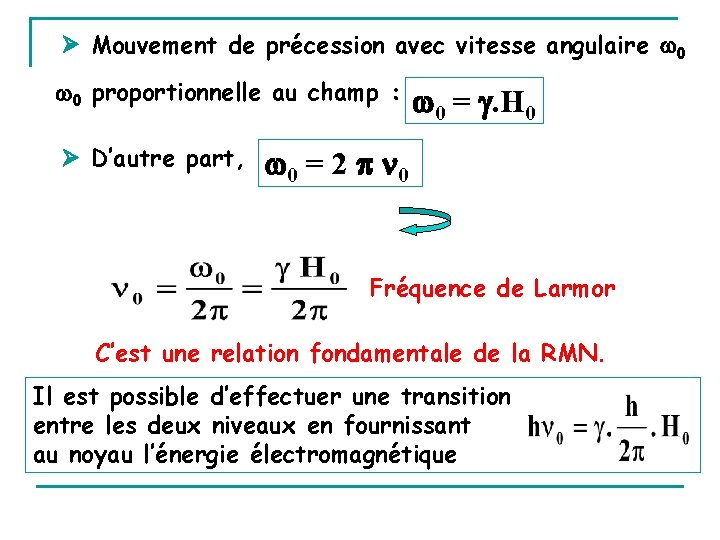 ➤ Mouvement de précession avec vitesse angulaire $\omega_0$

$\omega_0$ proportionnelle au champ : $\omega_0 = \gamma.H_0$

➤ D'autre part, $\omega_0 = 2 \pi \nu_0$

$\nu_0 = \frac{\omega_0}{2\pi} = \frac{\gamma H_0}{2\pi}$ Fréquence de Larmor

C'est une relation fondamentale de la RMN.

Il est possible d'effectuer une transition entre les deux niveaux en fournissant au noyau l'énergie électromagnétique

$h\nu_0 = \gamma.\frac{h}{2\pi}.H_0$